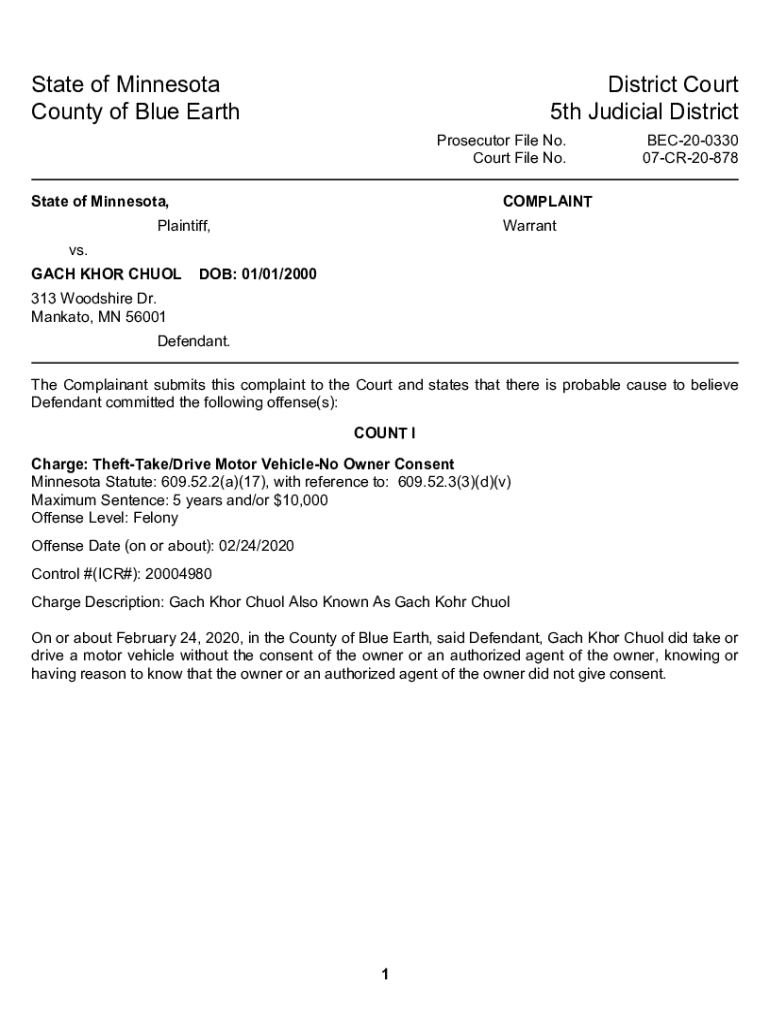 State of Minnesota
County of Blue Earth

District Court
5th Judicial District

Prosecutor File No. BEC-20-0330
Court File No. 07-CR-20-878

State of Minnesota,

Plaintiff,

vs.

GACH KHOR CHUOL DOB: 01/01/2000

313 Woodshire Dr.
Mankato, MN 56001

Defendant.

COMPLAINT

Warrant

The Complainant submits this complaint to the Court and states that there is probable cause to believe Defendant committed the following offense(s):

COUNT I

Charge: Theft-Take/Drive Motor Vehicle-No Owner Consent
Minnesota Statute: 609.52.2(a)(17), with reference to: 609.52.3(3)(d)(v)
Maximum Sentence: 5 years and/or $10,000
Offense Level: Felony

Offense Date (on or about): 02/24/2020

Control #(ICR#): 20004980

Charge Description: Gach Khor Chuol Also Known As Gach Kohr Chuol

On or about February 24, 2020, in the County of Blue Earth, said Defendant, Gach Khor Chuol did take or drive a motor vehicle without the consent of the owner or an authorized agent of the owner, knowing or having reason to know that the owner or an authorized agent of the owner did not give consent.

1